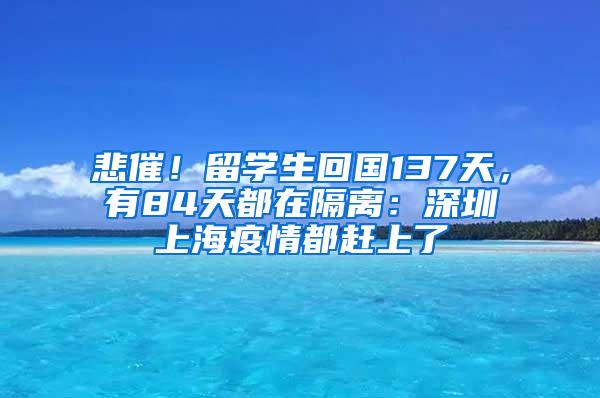 悲催！留学生回国137天，有84天都在隔离：深圳上海疫情都赶上了